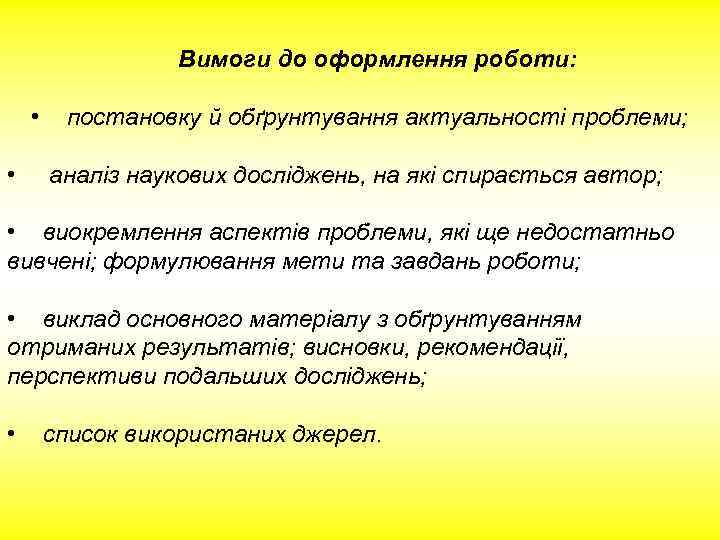 Вимоги до оформлення роботи:

• постановку й обґрунтування актуальності проблеми;

• аналіз наукових досліджень, на які спирається автор;

• виокремлення аспектів проблеми, які ще недостатньо вивчені; формулювання мети та завдань роботи;

• виклад основного матеріалу з обґрунтуванням отриманих результатів; висновки, рекомендації, перспективи подальших досліджень;

• список використаних джерел.